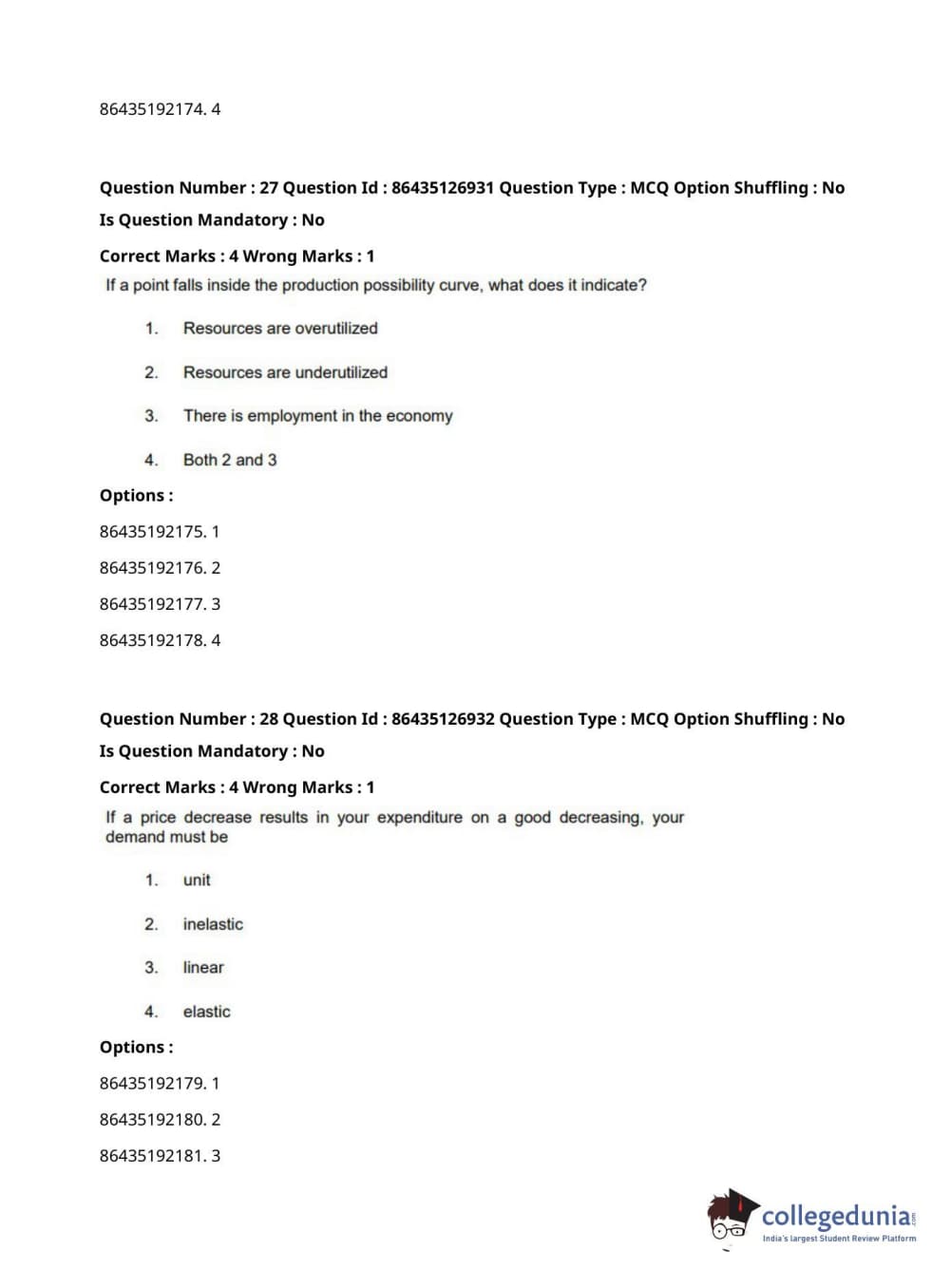 86435192174. 4

Question Number : 27 Question Id : 86435126931 Question Type : MCQ Option Shuffling : No
Is Question Mandatory : No
Correct Marks : 4 Wrong Marks : 1

If a point falls inside the production possibility curve, what does it indicate?

1. Resources are overutilized

2. Resources are underutilized

3. There is employment in the economy

4. Both 2 and 3

Options :
86435192175. 1
86435192176. 2
86435192177. 3
86435192178. 4

Question Number : 28 Question Id : 86435126932 Question Type : MCQ Option Shuffling : No
Is Question Mandatory : No
Correct Marks : 4 Wrong Marks : 1

If a price decrease results in your expenditure on a good decreasing, your demand must be

1. unit

2. inelastic

3. linear

4. elastic

Options :
86435192179. 1
86435192180. 2
86435192181. 3

collegedunia.com
India's largest Student Review Platform